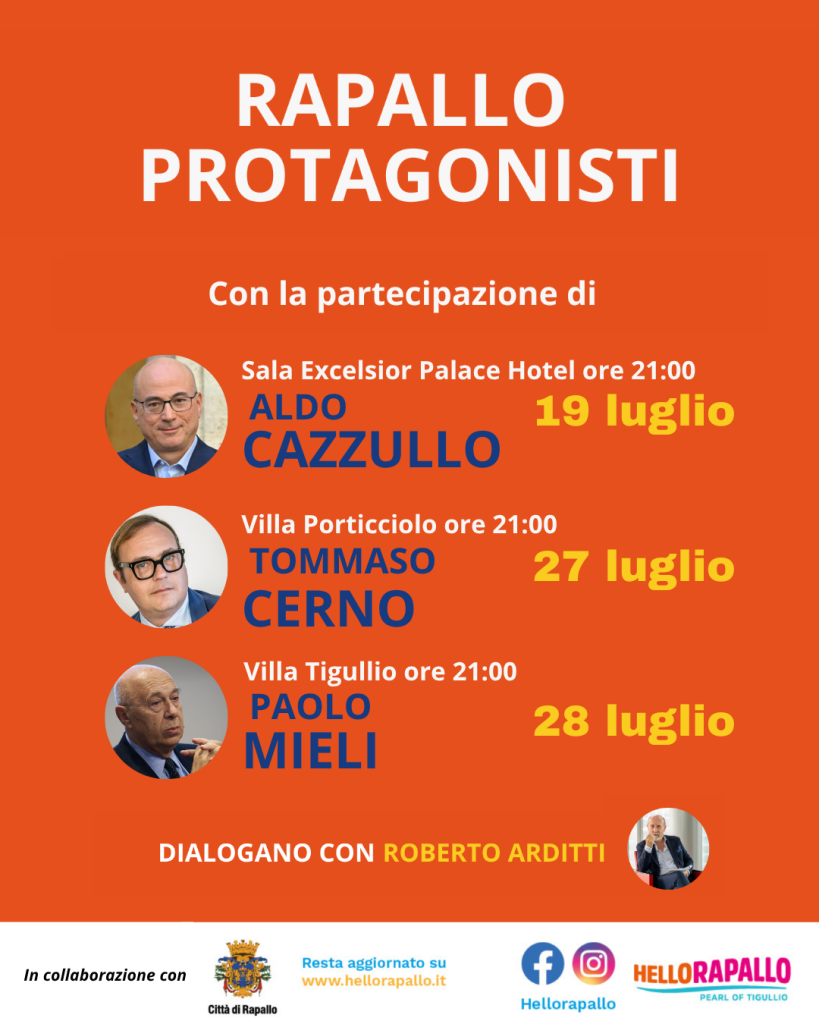 RAPALLO PROTAGONISTI

Con la partecipazione di

Sala Excelsior Palace Hotel ore 21:00
ALDO CAZZULLO
19 luglio

Villa Porticciolo ore 21:00
TOMMASO CERNO
27 luglio

Villa Tigullio ore 21:00
PAOLO MIELI
28 luglio

DIALOGANO CON ROBERTO ARDITTI

In collaborazione con

Città di Rapallo

Resta aggiornato su www.hellorapallo.it

Hellorapallo

HELLORAPALLO
PEARL OF TIGULLIO